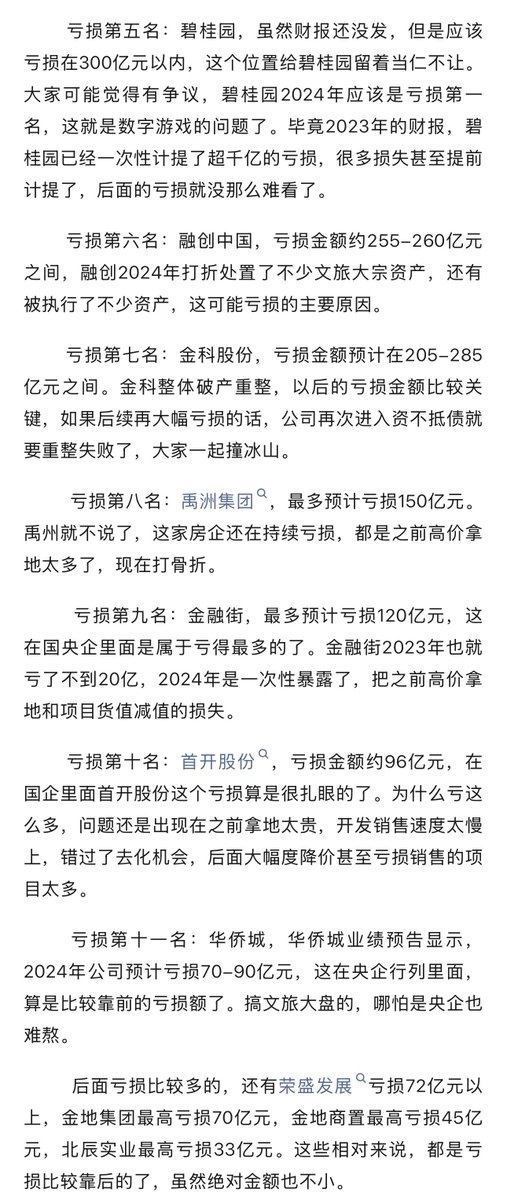 亏损第五名：碧桂园，虽然财报还没发，但是应该亏损在300亿元以内，这个位置给碧桂园留着当仁不让。大家可能觉得有争议，碧桂园2024年应该是亏损第一名，这就是数字游戏的问题了。毕竟2023年的财报，碧桂园已经一次性计提了超千亿的亏损，很多损失甚至提前计提了，后面的亏损就没那么难看了。

亏损第六名：融创中国，亏损金额约255-260亿元之间，融创2024年打折处置了不少文旅大宗资产，还有被执行了不少资产，这可能亏损的主要原因。

亏损第七名：金科股份，亏损金额预计在205-285亿元之间。金科整体破产重整，以后的亏损金额比较关键，如果后续再大幅亏损的话，公司再次进入资不抵债就要重整失败了，大家一起撞冰山。

亏损第八名：禹洲集团，最多预计亏损150亿元。禹州就不说了，这家房企还在持续亏损，都是之前高价拿地太多了，现在打骨折。

亏损第九名：金融街，最多预计亏损120亿元，这在国央企里面是属于亏得最多的了。金融街2023年也就亏了不到20亿，2024年是一次性暴露了，把之前高价拿地和项目货值减值的损失。

亏损第十名：首开股份，亏损金额约96亿元，在国企里面首开股份这个亏损算是很扎眼的了。为什么亏这么多，问题还是出现在之前拿地太贵，开发销售速度太慢上，错过了去化机会，后面大幅度降价甚至亏损销售的项目太多。

亏损第十一名：华侨城，华侨城业绩预告显示，2024年公司预计亏损70-90亿元，这在央企行列里面，算是比较靠前的亏损额了。搞文旅大盘的，哪怕是央企也难熬。

后面亏损比较多的，还有荣盛发展亏损72亿元以上，金地集团最高亏损70亿元，金地商置最高亏损45亿元，北辰实业最高亏损33亿元。这些相对来说，都是亏损比较靠后的了，虽然绝对金额也不小。